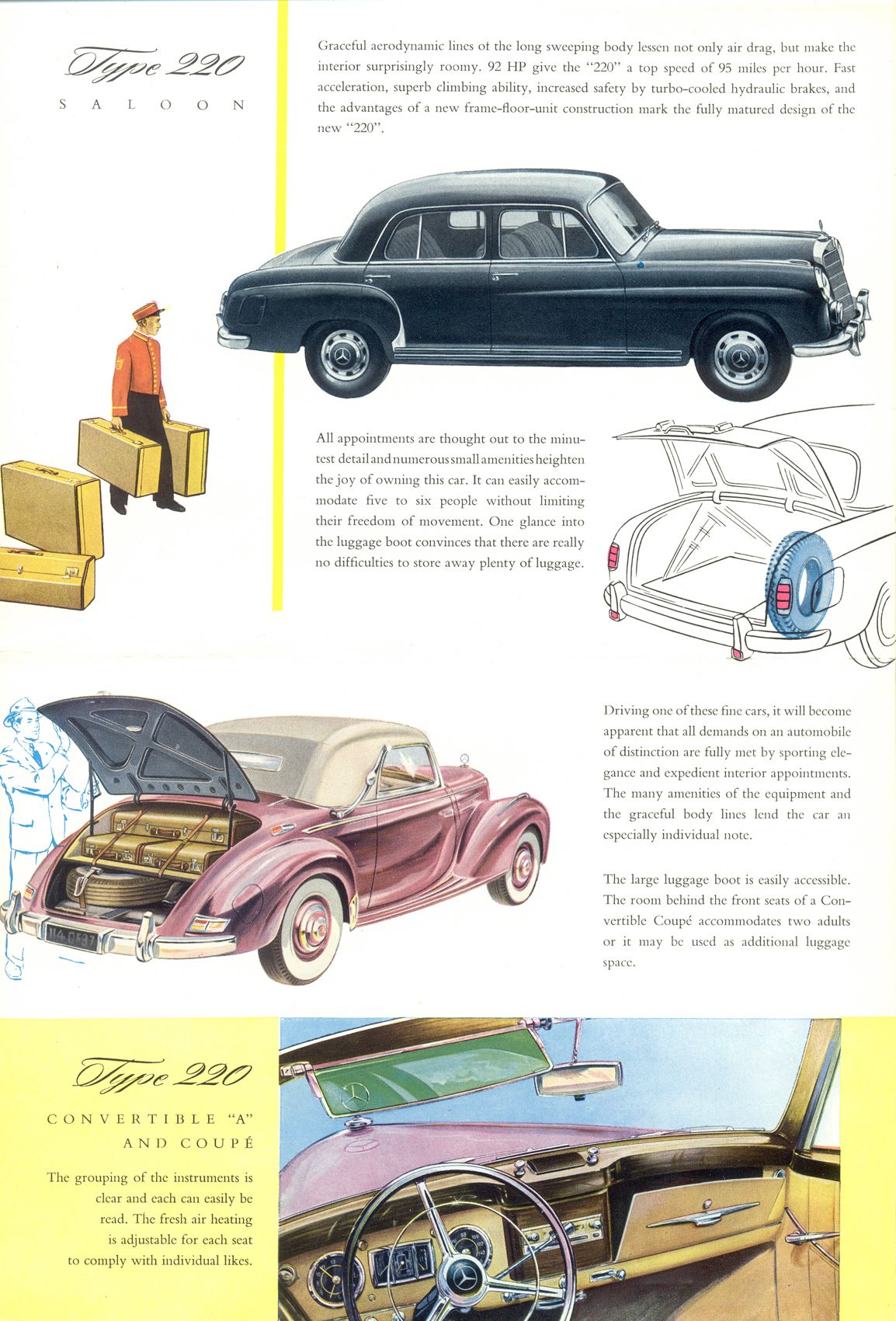 Type 220

SALOON

Graceful aerodynamic lines of the long sweeping body lessen not only air drag, but make the interior surprisingly roomy. 92 HP give the "220" a top speed of 95 miles per hour. Fast acceleration, superb climbing ability, increased safety by turbo-cooled hydraulic brakes, and the advantages of a new frame-floor-unit construction mark the fully matured design of the new "220".

All appointments are thought out to the minutest detail and numerous small amenities heighten the joy of owning this car. It can easily accommodate five to six people without limiting their freedom of movement. One glance into the luggage boot convinces that there are really no difficulties to store away plenty of luggage.

Driving one of these fine cars, it will become apparent that all demands on an automobile of distinction are fully met by sporting elegance and expedient interior appointments. The many amenities of the equipment and the graceful body lines lend the car an especially individual note.

The large luggage boot is easily accessible. The room behind the front seats of a Convertible Coupé accommodates two adults or it may be used as additional luggage space.

Type 220

CONVERTIBLE "A" AND COUPÉ

The grouping of the instruments is clear and each can easily be read. The fresh air heating is adjustable for each seat to comply with individual likes.